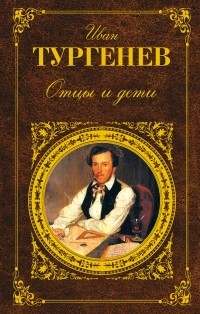 Иван
ТУРГЕНЕВ
Отцы и дети